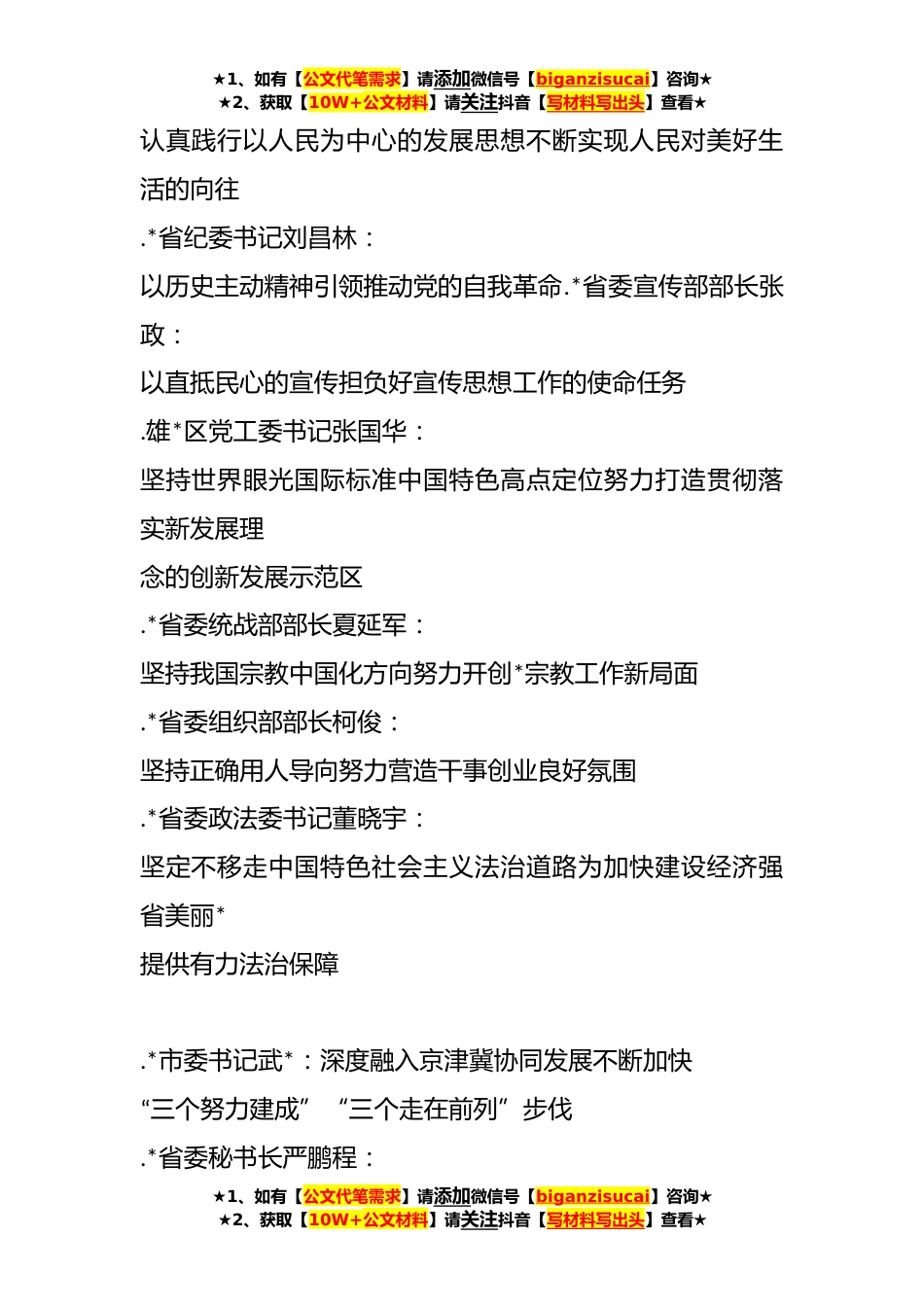 ★1、如有【公文代笔需求】请添加微信号【biganzisucai】咨询★
★2、获取【10W+公文材料】请关注抖音【写材料写出头】查看★

认真践行以人民为中心的发展思想不断实现人民对美好生活的向往

.*省纪委书记刘昌林：

以历史主动精神引领推动党的自我革命.*省委宣传部部长张政：

以直抵民心的宣传担负好宣传思想工作的使命任务

.雄*区党工委书记张国华：

坚持世界眼光国际标准中国特色高点定位努力打造贯彻落实新发展理

念的创新发展示范区

.*省委统战部部长夏延军：

坚持我国宗教中国化方向努力开创*宗教工作新局面

.*省委组织部部长柯俊：

坚持正确用人导向努力营造干事创业良好氛围

.*省委政法委书记董晓宇：

坚定不移走中国特色社会主义法治道路为加快建设经济强省美丽*

提供有力法治保障

.*市委书记武*：深度融入京津冀协同发展不断加快

“三个努力建成” “三个走在前列”步伐

.*省委秘书长严鹏程：

★1、如有【公文代笔需求】请添加微信号【biganzisucai】咨询★
★2、获取【10W+公文材料】请关注抖音【写材料写出头】查看★